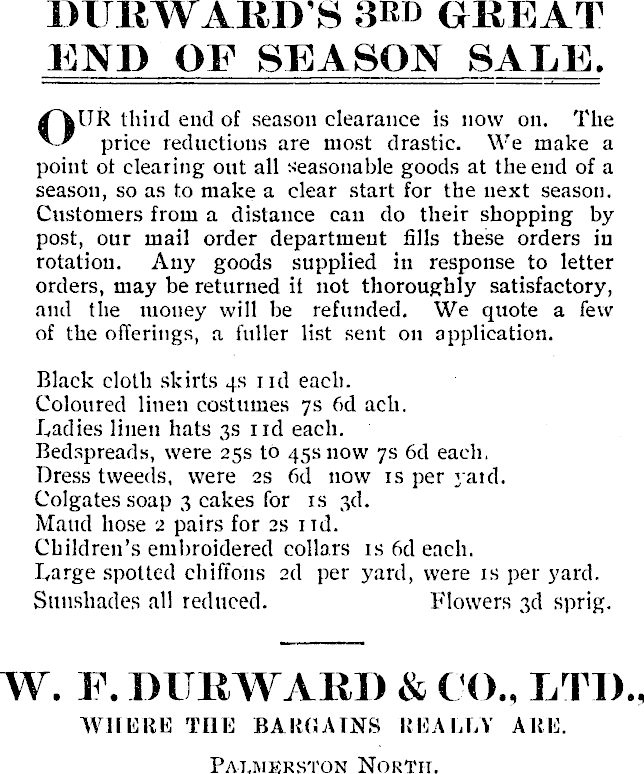 DURWARD'S 3RD GREAT END OF SEASON SALE.

OUR third end of season clearance is now on. The price reductions are most drastic. We make a point of clearing out all seasonable goods at the end of a season, so as to make a clear start for the next season. Customers from a distance can do their shopping by post, our mail order department fills these orders in rotation. Any goods supplied in response to letter orders, may be returned if not thoroughly satisfactory, and the money will be refunded. We quote a few of the offerings, a fuller list sent on application.

Black cloth skirts 4s 11d each.
Coloured linen costumes 7s 6d ach.
Ladies linen hats 3s 11d each.
Bedspreads, were 25s to 45s now 7s 6d each.
Dress tweeds, were 2s 6d now 1s per yard.
Colgates soap 3 cakes for 1s 3d.
Maud hose 2 pairs for 2s 11d.
Children's embroidered collars 1s 6d each.
Large spotted chiffons 2d per yard, were 1s per yard.
Sunshades all reduced. Flowers 3d sprig.

W. F. DURWARD & CO., LTD.,
WHERE THE BARGAINS REALLY ARE.
PALMERSTON NORTH.